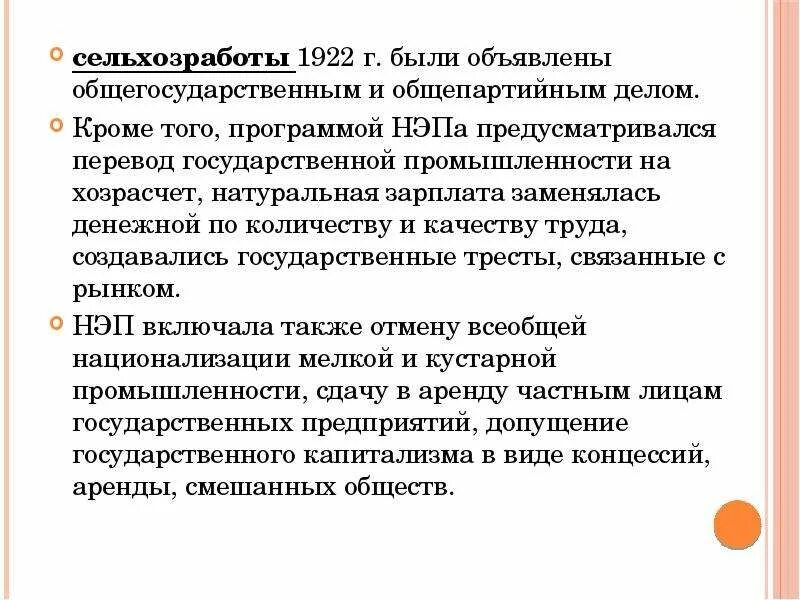 сельхозработы 1922 г. были объявлены общегосударственным и общепартийным делом.

Кроме того, программой НЭПа предусматривался перевод государственной промышленности на хозрасчет, натуральная зарплата заменялась денежной по количеству и качеству труда, создавались государственные тресты, связанные с рынком.

НЭП включала также отмену всеобщей национализации мелкой и кустарной промышленности, сдачу в аренду частным лицам государственных предприятий, допущение государственного капитализма в виде концессий, аренды, смешанных обществ.